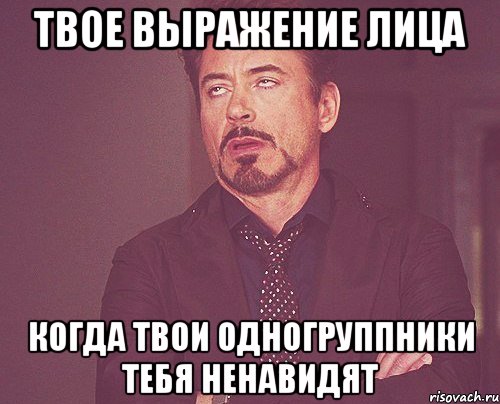 ТВОЕ ВЫРАЖЕНИЕ ЛИЦА

КОГДА ТВОИ ОДНОГРУППНИКИ ТЕБЯ НЕНАВИДЯТ

risovach.ru